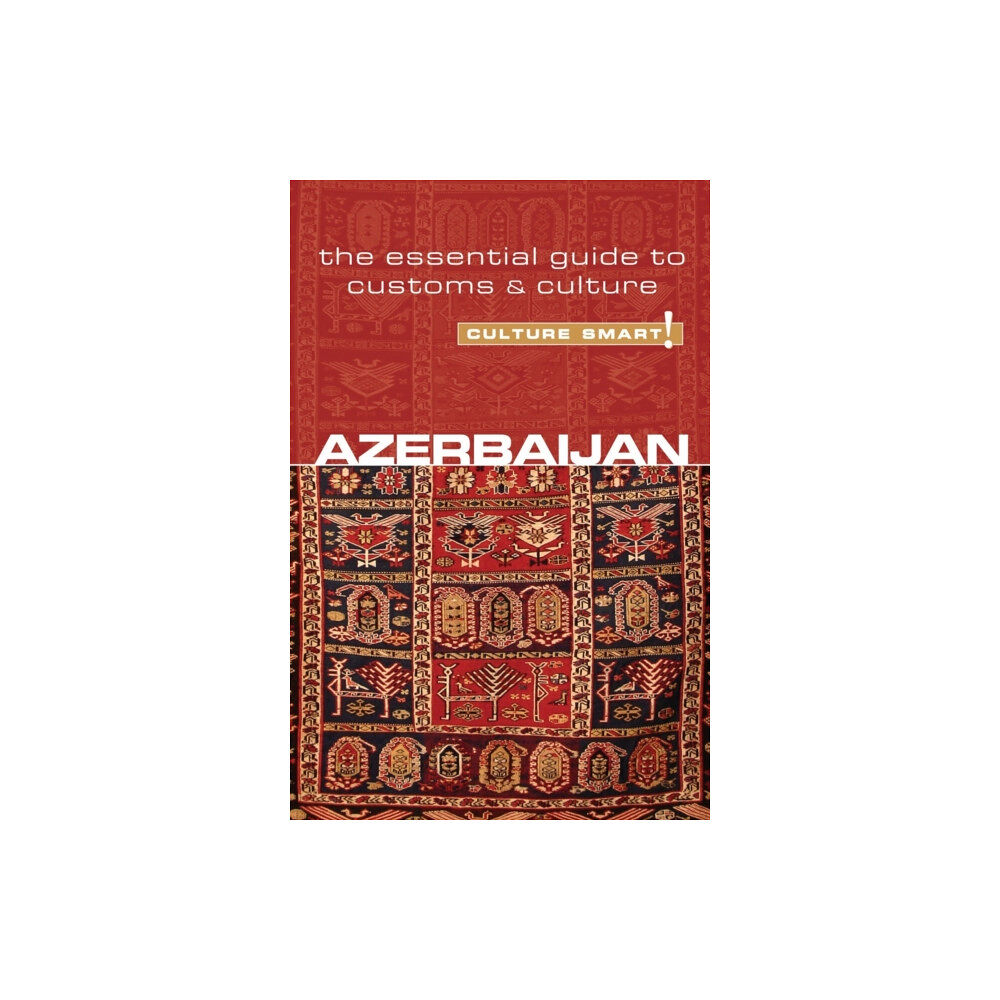 the essential guide to customs & culture

CULTURE SMART!

AZERBAIJAN